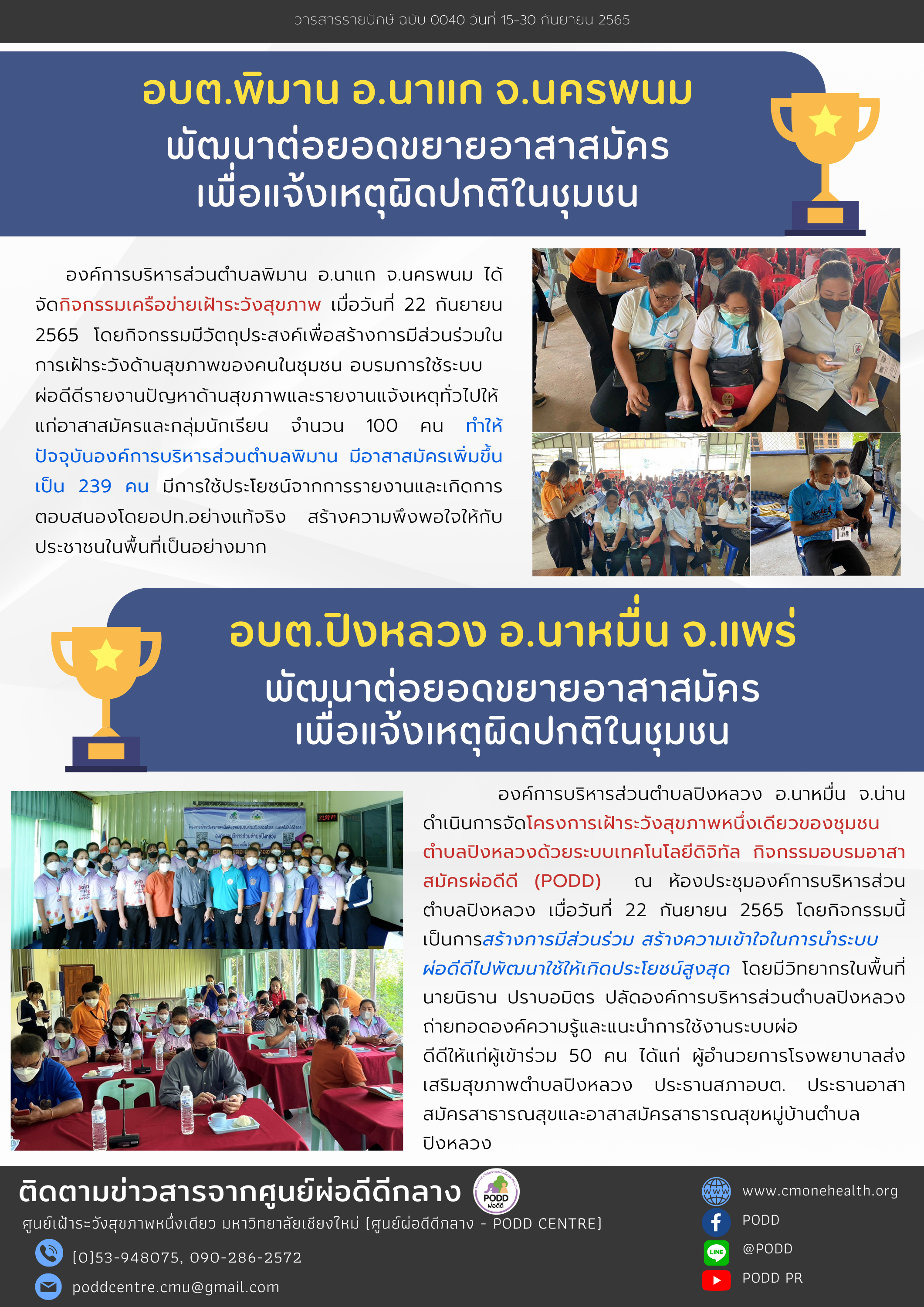 วารสารรายปักษ์ ฉบับ 0040 วันที่ 15-30 กันยายน 2565

อบต.พิมาน อ.นาแก จ.นครพนม
พัฒนาต่อยอดขยายอาสาสมัคร
เพื่อแจ้งเหตุผิดปกติในชุมชน

องค์การบริหารส่วนตำบลพิมาน อ.นาแก จ.นครพนม ได้จัดกิจกรรมเครือข่ายเฝ้าระวังสุขภาพ เมื่อวันที่ 22 กันยายน 2565 โดยกิจกรรมมีวัตถุประสงค์เพื่อสร้างการมีส่วนร่วมในการเฝ้าระวังด้านสุขภาพของคนในชุมชน อบรมการใช้ระบบผ่อดีดีรายงานปัญหาด้านสุขภาพและรายงานแจ้งเหตุทั่วไปให้แก่อาสาสมัครและกลุ่มนักเรียน จำนวน 100 คน ทำให้ปัจจุบันองค์การบริหารส่วนตำบลพิมาน มีอาสาสมัครเพิ่มขึ้นเป็น 239 คน มีการใช้ประโยชน์จากการรายงานและเกิดการตอบสนองโดยอปท.อย่างแท้จริง สร้างความพึงพอใจให้กับประชาชนในพื้นที่เป็นอย่างมาก

อบต.ปิงหลวง อ.นาหมื่น จ.แพร่
พัฒนาต่อยอดขยายอาสาสมัคร
เพื่อแจ้งเหตุผิดปกติในชุมชน

องค์การบริหารส่วนตำบลปิงหลวง อ.นาหมื่น จ.น่าน ดำเนินการจัดโครงการเฝ้าระวังสุขภาพหนึ่งเดียวของชุมชนตำบลปิงหลวงด้วยระบบเทคโนโลยีดิจิทัล กิจกรรมอบรมอาสาสมัครผ่อดีดี (PODD) ณ ห้องประชุมองค์การบริหารส่วนตำบลปิงหลวง เมื่อวันที่ 22 กันยายน 2565 โดยกิจกรรมนี้เป็นการสร้างการมีส่วนร่วม สร้างความเข้าใจในการนำระบบผ่อดีดีไปพัฒนาใช้ให้เกิดประโยชน์สูงสุด โดยมีวิทยากรในพื้นที่ นายนิธาน ปราบอมิตร ปลัดองค์การบริหารส่วนตำบลปิงหลวง ถ่ายทอดองค์ความรู้และแนะนำการใช้งานระบบผ่อดีดีให้แก่ผู้เข้าร่วม 50 คน ได้แก่ ผู้อำนวยการโรงพยาบาลส่งเสริมสุขภาพตำบลปิงหลวง ประธานสภาอบต. ประธานอาสาสมัครสาธารณสุขและอาสาสมัครสาธารณสุขหมู่บ้านตำบลปิงหลวง

ติดตามข่าวสารจากศูนย์ผ่อดีดีกลาง
PODD ผ่อดีดี
ศูนย์เฝ้าระวังสุขภาพหนึ่งเดียว มหาวิทยาลัยเชียงใหม่ (ศูนย์ผ่อดีดีกลาง - PODD CENTRE)
(0)53-948075, 090-286-2572
poddcentre.cmu@gmail.com
www.cmonehealth.org
PODD
@PODD
PODD PR